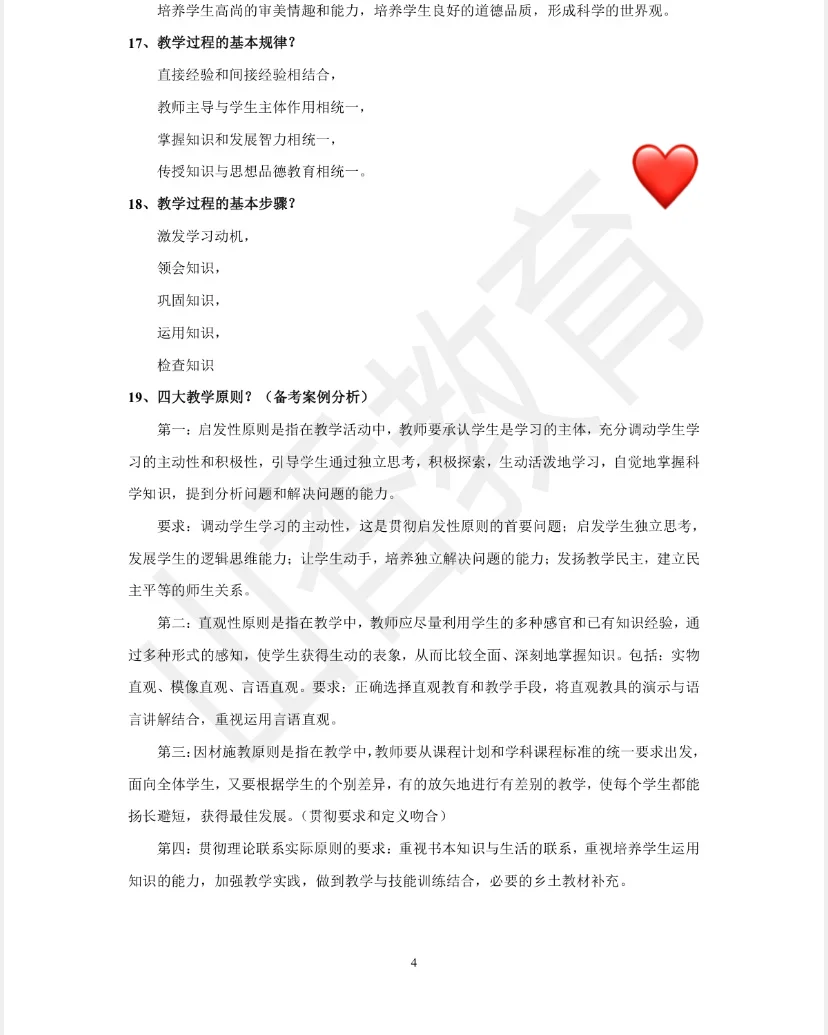 培养学生高尚的审美情趣和能力，培养学生良好的道德品质，形成科学的世界观。

17、教学过程的基本规律？

直接经验和间接经验相结合，

教师主导与学生主体作用相统一，

掌握知识和发展智力相统一，

传授知识与思想品德教育相统一。

18、教学过程的基本步骤？

激发学习动机，

领会知识，

巩固知识，

运用知识，

检查知识

19、四大教学原则？（备考案例分析）

第一：启发性原则是指在教学活动中，教师要承认学生是学习的主体，充分调动学生学习的主动性和积极性，引导学生通过独立思考，积极探索，生动活泼地学习，自觉地掌握科学知识，提到分析问题和解决问题的能力。

要求：调动学生学习的主动性，这是贯彻启发性原则的首要问题；启发学生独立思考，发展学生的逻辑思维能力；让学生动手，培养独立解决问题的能力；发扬教学民主，建立民主平等的师生关系。

第二：直观性原则是指在教学中，教师应尽量利用学生的多种感官和已有知识经验，通过多种形式的感知，使学生获得生动的表象，从而比较全面、深刻地掌握知识。包括：实物直观、模像直观、言语直观。要求：正确选择直观教育和教学手段，将直观教具的演示与语言讲解结合，重视运用言语直观。

第三：因材施教原则是指在教学中，教师要从课程计划和学科课程标准的统一要求出发，面向全体学生，又要根据学生的个别差异，有的放矢地进行有差别的教学，使每个学生都能扬长避短，获得最佳发展。（贯彻要求和定义吻合）

第四：贯彻理论联系实际原则的要求：重视书本知识与生活的联系，重视培养学生运用知识的能力，加强教学实践，做到教学与技能训练结合，必要的乡土教材补充。

4